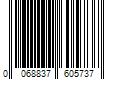 0 068837 605737